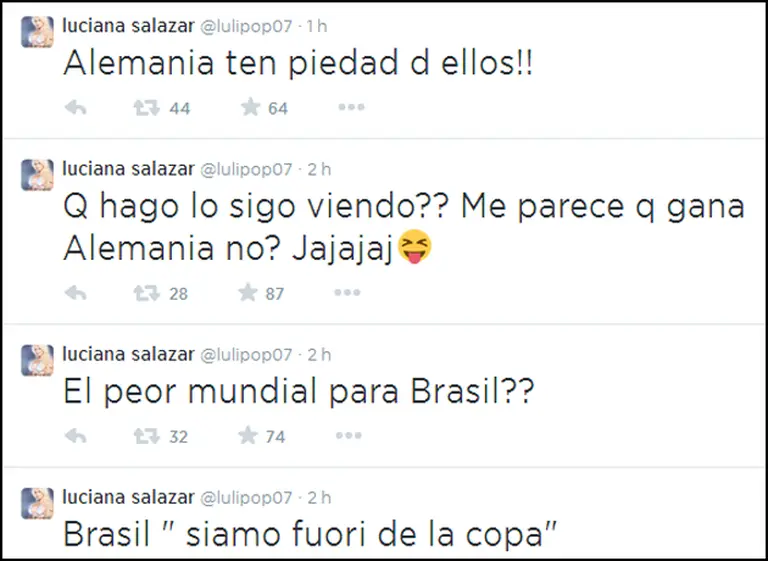 luciana salazar @lulipop07 · 1 h
Alemania ten piedad d ellos!!
44 64

luciana salazar @lulipop07 · 2 h
Q hago lo sigo viendo?? Me parece q gana Alemania no? Jajajaj😝
28 87

luciana salazar @lulipop07 · 2 h
El peor mundial para Brasil??
32 74

luciana salazar @lulipop07 · 2 h
Brasil " siamo fuori de la copa"